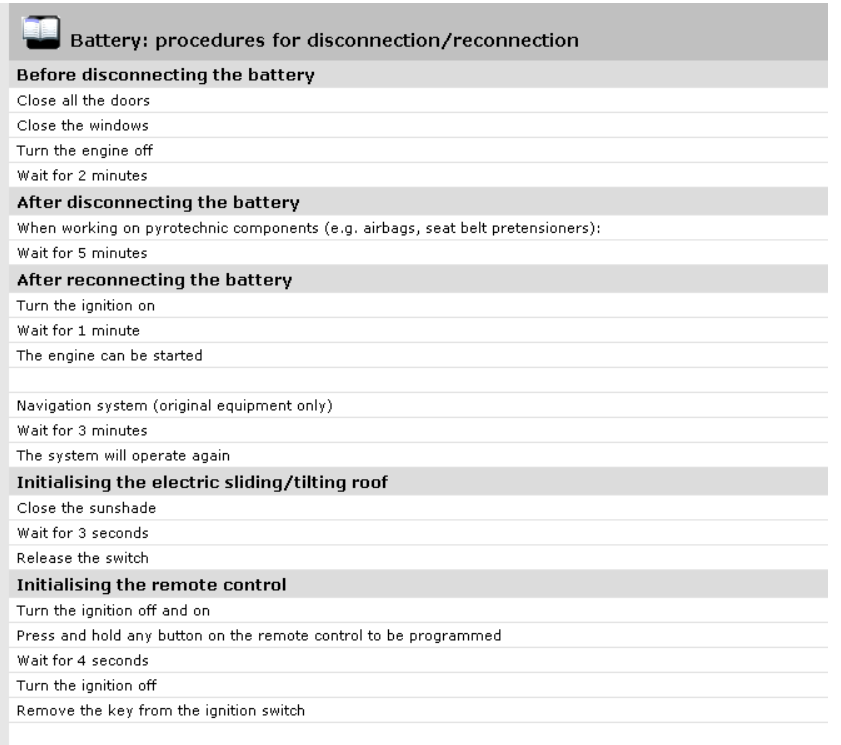 Battery: procedures for disconnection/reconnection

Before disconnecting the battery

Close all the doors

Close the windows

Turn the engine off

Wait for 2 minutes

After disconnecting the battery

When working on pyrotechnic components (e.g. airbags, seat belt pretensioners):

Wait for 5 minutes

After reconnecting the battery

Turn the ignition on

Wait for 1 minute

The engine can be started

Navigation system (original equipment only)

Wait for 3 minutes

The system will operate again

Initialising the electric sliding/tilting roof

Close the sunshade

Wait for 3 seconds

Release the switch

Initialising the remote control

Turn the ignition off and on

Press and hold any button on the remote control to be programmed

Wait for 4 seconds

Turn the ignition off

Remove the key from the ignition switch